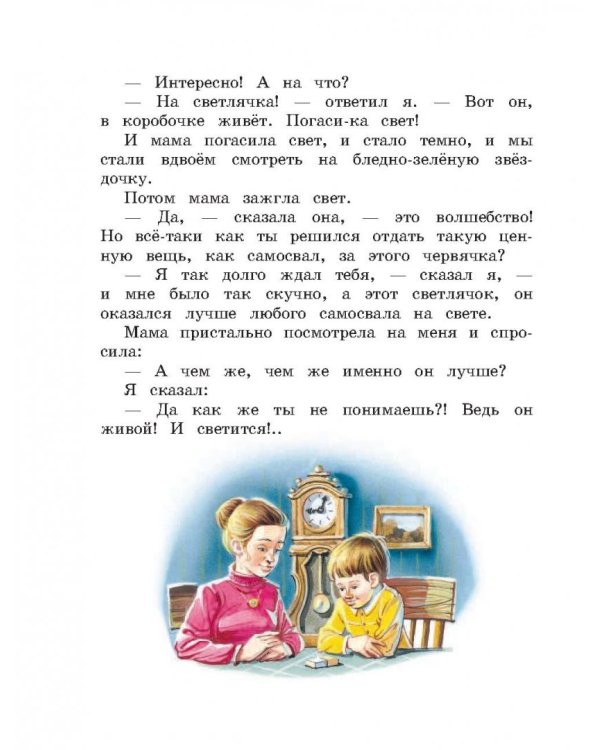 — Интересно! А на что?

— На светлячка! — ответил я. — Вот он, в коробочке живёт. Погаси-ка свет!

И мама погасила свет, и стало темно, и мы стали вдвоём смотреть на бледно-зелёную звёздочку.

Потом мама зажгла свет.

— Да, — сказала она, — это волшебство! Но всё-таки как ты решился отдать такую ценную вещь, как самосвал, за этого червячка?

— Я так долго ждал тебя, — сказал я, — и мне было так скучно, а этот светлячок, он оказался лучше любого самосвала на свете.

Мама пристально посмотрела на меня и спросила:

— А чем же, чем же именно он лучше?

Я сказал:

— Да как же ты не понимаешь?! Ведь он живой! И светится!..